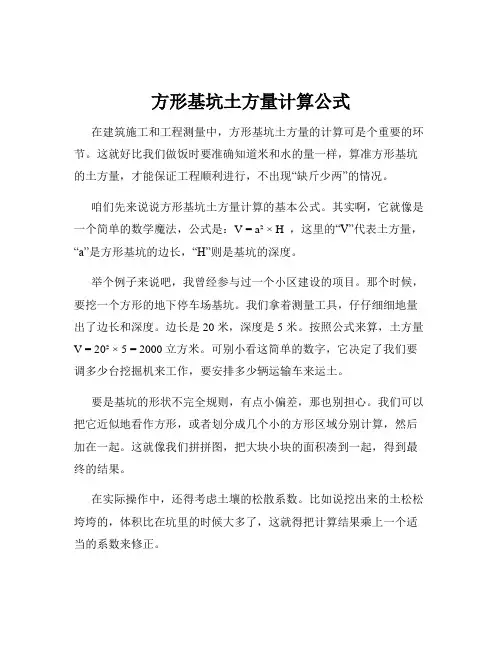 方形基坑土方量计算公式

在建筑施工和工程测量中，方形基坑土方量的计算可是个重要的环节。这就好比我们做饭时要准确知道米和水的量一样，算准方形基坑的土方量，才能保证工程顺利进行，不出现“缺斤少两”的情况。

咱们先来说说方形基坑土方量计算的基本公式。其实啊，它就像是一个简单的数学魔法，公式是：$V = a^2 \times H$ ，这里的“V”代表土方量，“a”是方形基坑的边长，“H”则是基坑的深度。

举个例子来说吧，我曾经参与过一个小区建设的项目。那个时候，要挖一个方形的地下停车场基坑。我们拿着测量工具，仔仔细细地量出了边长和深度。边长是 20 米，深度是 5 米。按照公式来算，土方量 $V = 20^2 \times 5 = 2000$ 立方米。可别小看这简单的数字，它决定了我们要调多少台挖掘机来工作，要安排多少辆运输车来运土。

要是基坑的形状不完全规则，有点小偏差，那也别担心。我们可以把它近似地看作方形，或者划分成几个小的方形区域分别计算，然后加在一起。这就像我们拼拼图，把大块小块的面积凑到一起，得到最终的结果。

在实际操作中，还得考虑土壤的松散系数。比如说挖出来的土松松垮垮的，体积比在坑里的时候大多了，这就得把计算结果乘上一个适当的系数来修正。